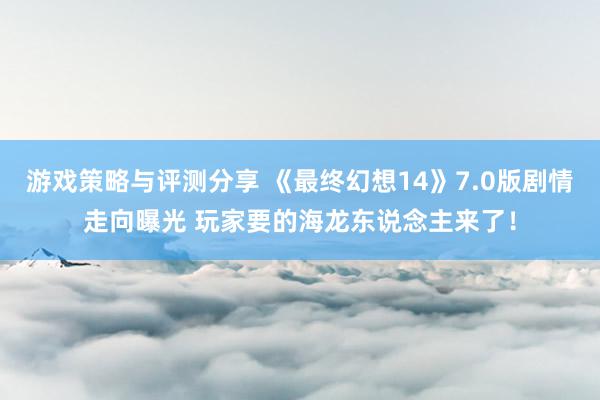 游戏策略与评测分享 《最终幻想14》7.0版剧情走向曝光 玩家要的海龙东说念主来了！